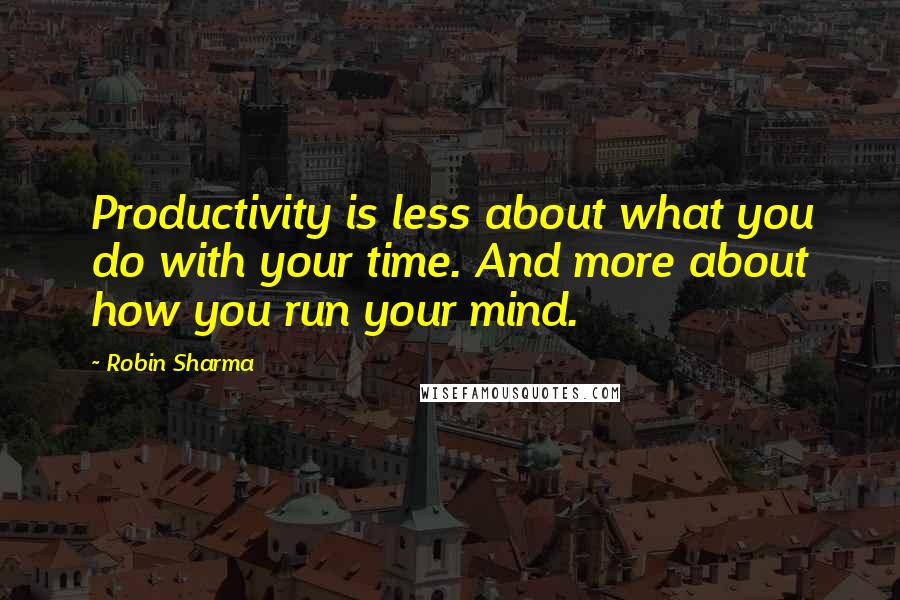 Productivity is less about what you do with your time. And more about how you run your mind.

- Robin Sharma

WISEFAMOUSQUOTES.COM